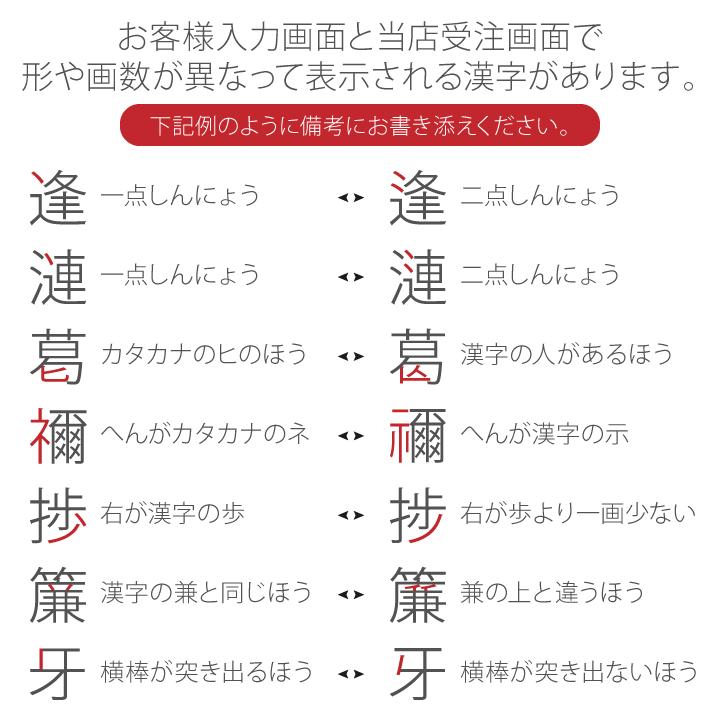 お客様入力画面と当店受注画面で
形や画数が異なって表示される漢字があります。

下記例のように備考にお書き添えください。

逢 一点しんにょう ◂▸ 逢 二点しんにょう

漣 一点しんにょう ◂▸ 漣 二点しんにょう

葛 カタカナのヒのほう ◂▸ 葛 漢字の人があるほう

禰 へんがカタカナのネ ◂▸ 禰 へんが漢字の示

捗 右が漢字の歩 ◂▸ 捗 右が歩より一画少ない

簾 漢字の兼と同じほう ◂▸ 簾 兼の上と違うほう

牙 横棒が突き出るほう ◂▸ 牙 横棒が突き出ないほう